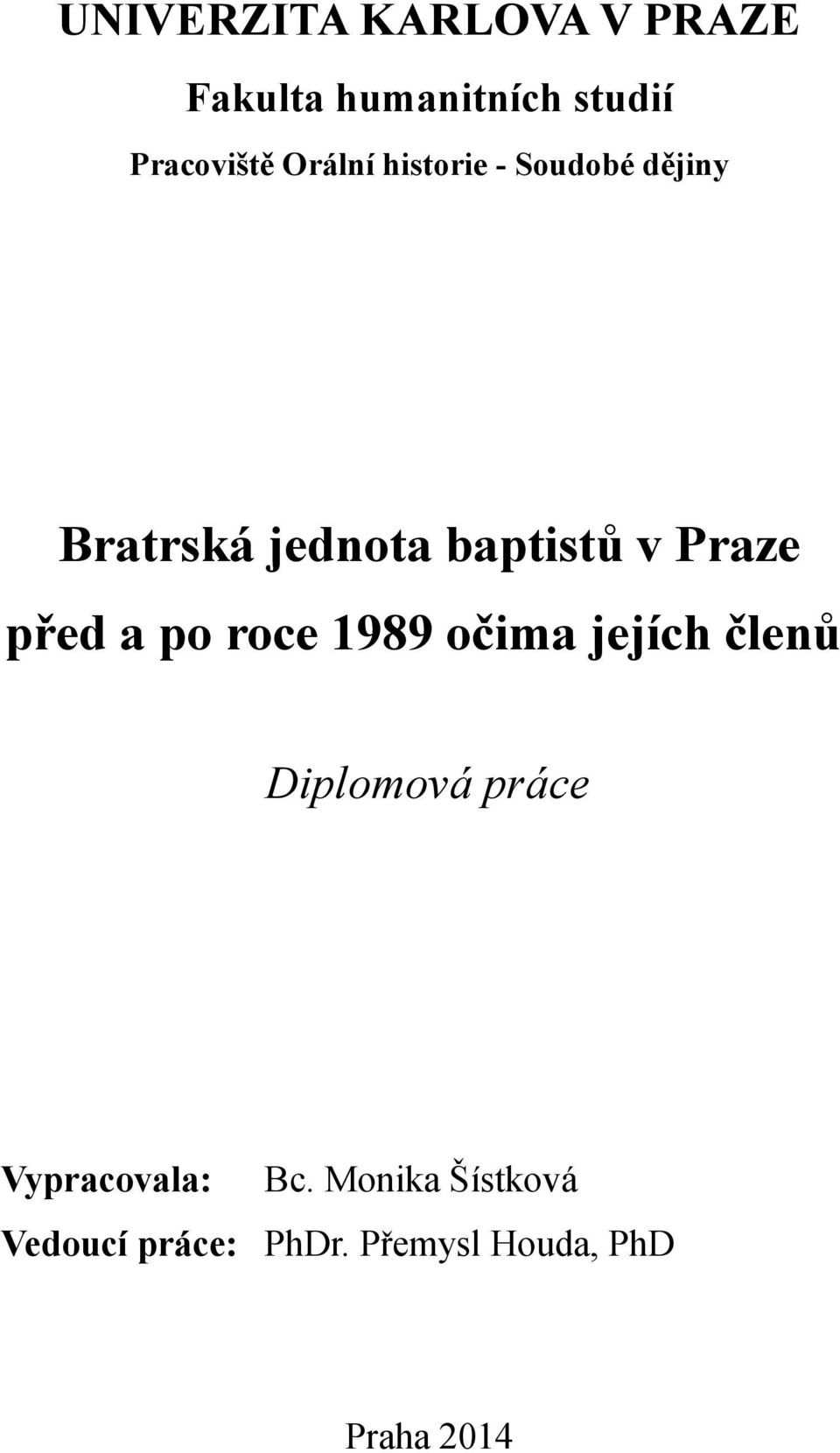 UNIVERZITA KARLOVA V PRAZE

Fakulta humanitních studií

Pracoviště Orální historie - Soudobé dějiny

Bratrská jednota baptistů v Praze před a po roce 1989 očima jejích členů

Diplomová práce

Vypracovala: Bc. Monika Šístková

Vedoucí práce: PhDr. Přemysl Houda, PhD

Praha 2014